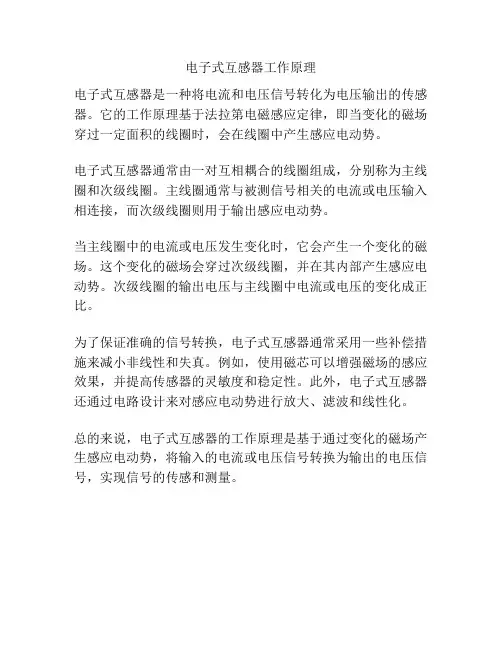 电子式互感器工作原理

电子式互感器是一种将电流和电压信号转化为电压输出的传感器。它的工作原理基于法拉第电磁感应定律，即当变化的磁场穿过一定面积的线圈时，会在线圈中产生感应电动势。

电子式互感器通常由一对互相耦合的线圈组成，分别称为主线圈和次级线圈。主线圈通常与被测信号相关的电流或电压输入相连接，而次级线圈则用于输出感应电动势。

当主线圈中的电流或电压发生变化时，它会产生一个变化的磁场。这个变化的磁场会穿过次级线圈，并在其内部产生感应电动势。次级线圈的输出电压与主线圈中电流或电压的变化成正比。

为了保证准确的信号转换，电子式互感器通常采用一些补偿措施来减小非线性和失真。例如，使用磁芯可以增强磁场的感应效果，并提高传感器的灵敏度和稳定性。此外，电子式互感器还通过电路设计来对感应电动势进行放大、滤波和线性化。

总的来说，电子式互感器的工作原理是基于通过变化的磁场产生感应电动势，将输入的电流或电压信号转换为输出的电压信号，实现信号的传感和测量。